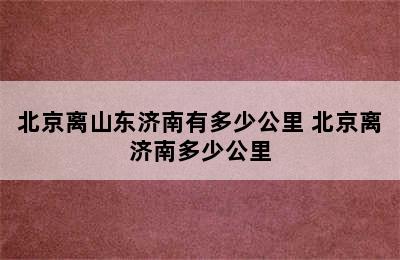 北京离山东济南有多少公里 北京离济南多少公里